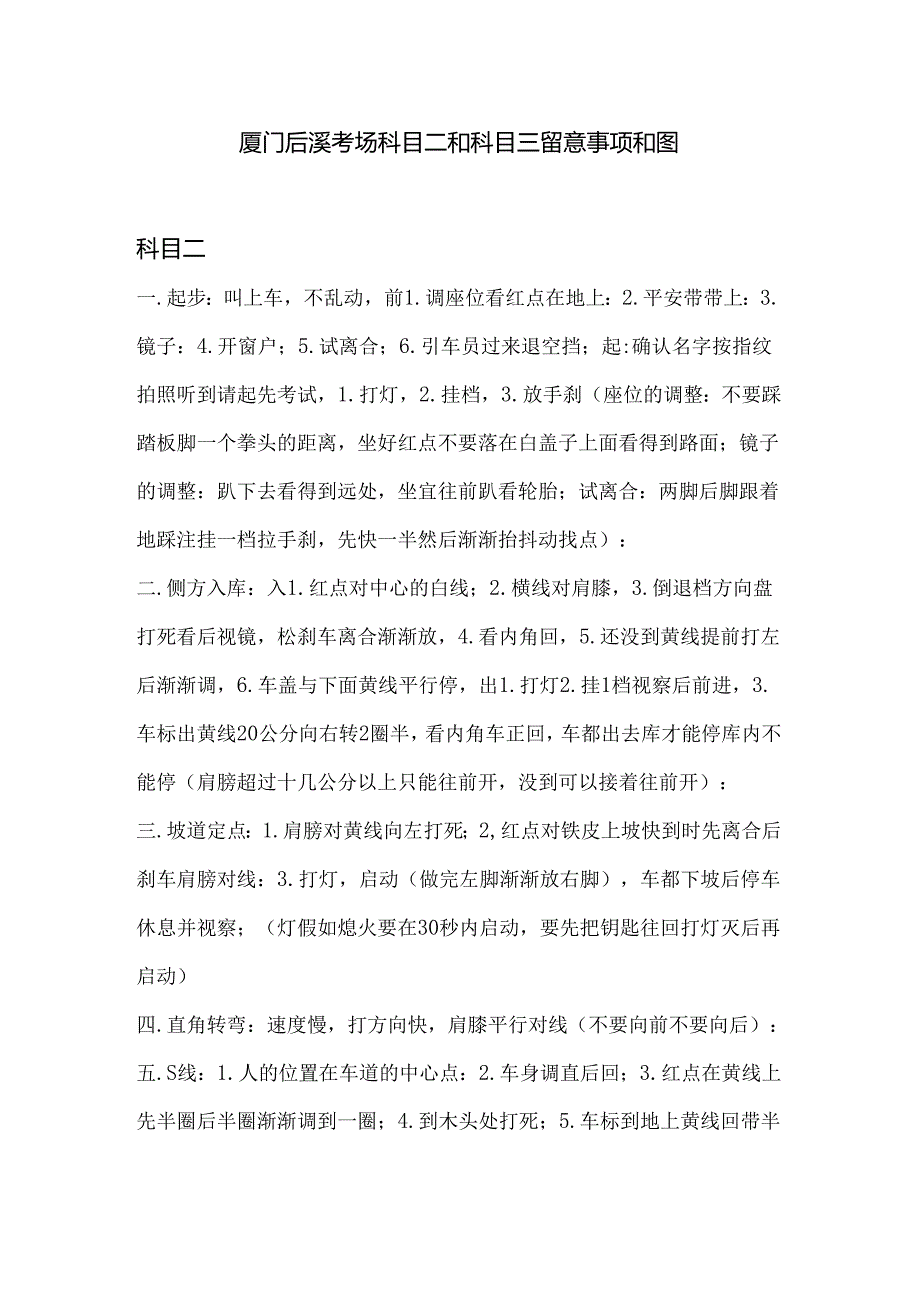 厦门后溪考场科目二和科目三留意事项和图

科目二

一.起步：叫上车，不乱动，前1.调座位看红点在地上：2.平安带带上：3.镜子：4.开窗户；5.试离合；6.引车员过来退空挡；起:确认名字按指纹拍照听到请起先考试，1.打灯，2.挂档，3.放手刹（座位的调整：不要踩踏板脚一个拳头的距离，坐好红点不要落在白盖子上面看得到路面；镜子的调整：趴下去看得到远处，坐宜往前趴看轮胎；试离合：两脚后脚跟着地踩注挂一档拉手刹，先快一半然后渐渐抬抖动找点）：

二.侧方入库：入1.红点对中心的白线；2.横线对肩膝，3.倒退档方向盘打死看后视镜，松刹车离合渐渐放，4.看内角回，5.还没到黄线提前打左后渐渐调，6.车盖与下面黄线平行停，出1.打灯2.挂1档视察后前进，3.车标出黄线20公分向右转2圈半，看内角车正回，车都出去库才能停库内不能停（肩膀超过十几公分以上只能往前开，没到可以接着往前开）：

三.坡道定点：1.肩膀对黄线向左打死；2,红点对铁皮上坡快到时先离合后刹车肩膀对线：3.打灯，启动（做完左脚渐渐放右脚），车都下坡后停车休息并视察；（灯假如熄火要在30秒内启动，要先把钥匙往回打灯灭后再启动）

四.直角转弯：速度慢，打方向快，肩膝平行对线（不要向前不要向后）：

五.S线：1.人的位置在车道的中心点：2.车身调直后回；3.红点在黄线上先半圈后半圈渐渐调到一圈；4.到木头处打死；5.车标到地上黄线回带半